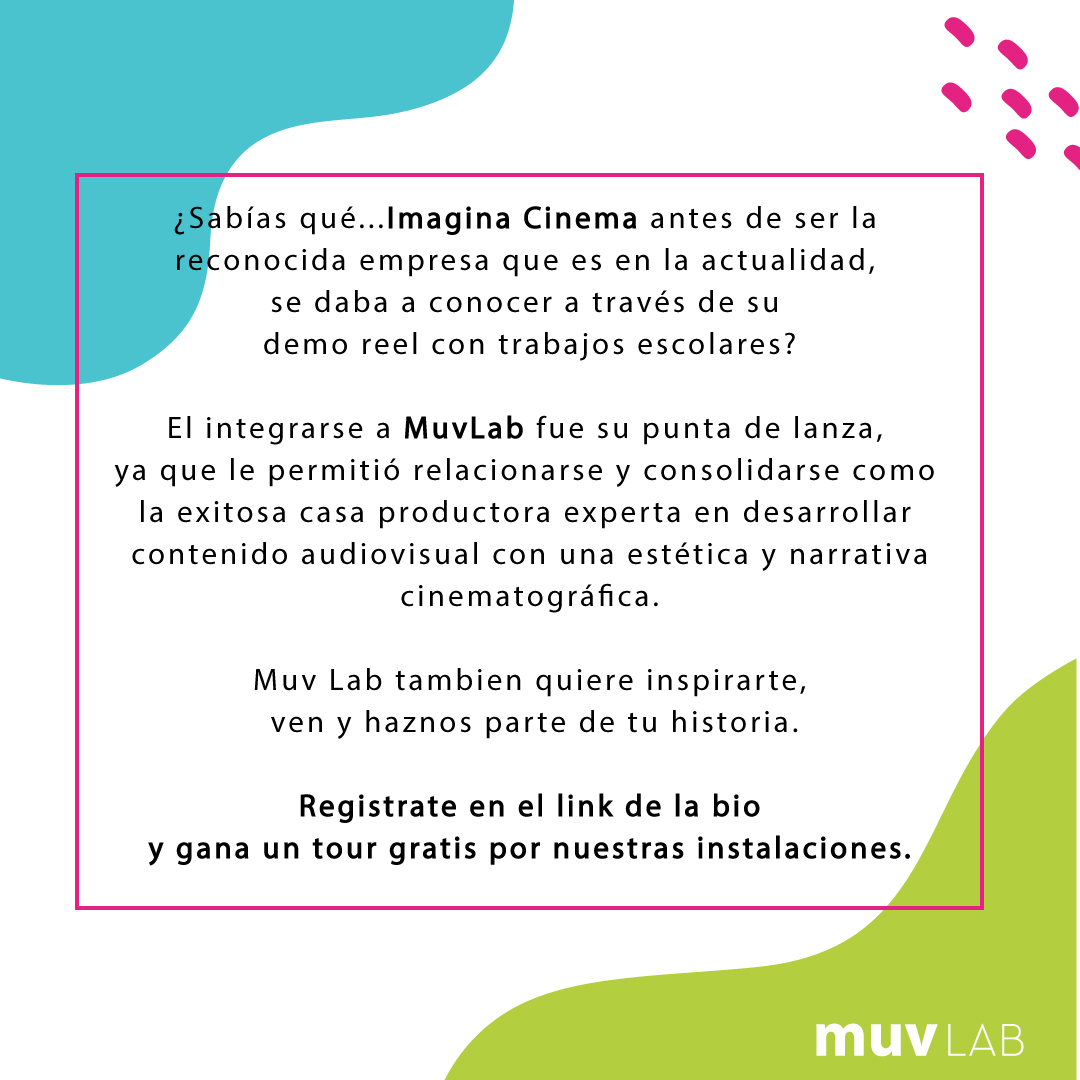 ¿Sabías qué...Imagina Cinema antes de ser la reconocida empresa que es en la actualidad, se daba a conocer a través de su demo reel con trabajos escolares?

El integrarse a MuvLab fue su punta de lanza, ya que le permitió relacionarse y consolidarse como la exitosa casa productora experta en desarrollar contenido audiovisual con una estética y narrativa cinematográfica.

Muv Lab tambien quiere inspirarte, ven y haznos parte de tu historia.

Registrate en el link de la bio y gana un tour gratis por nuestras instalaciones.

muv LAB